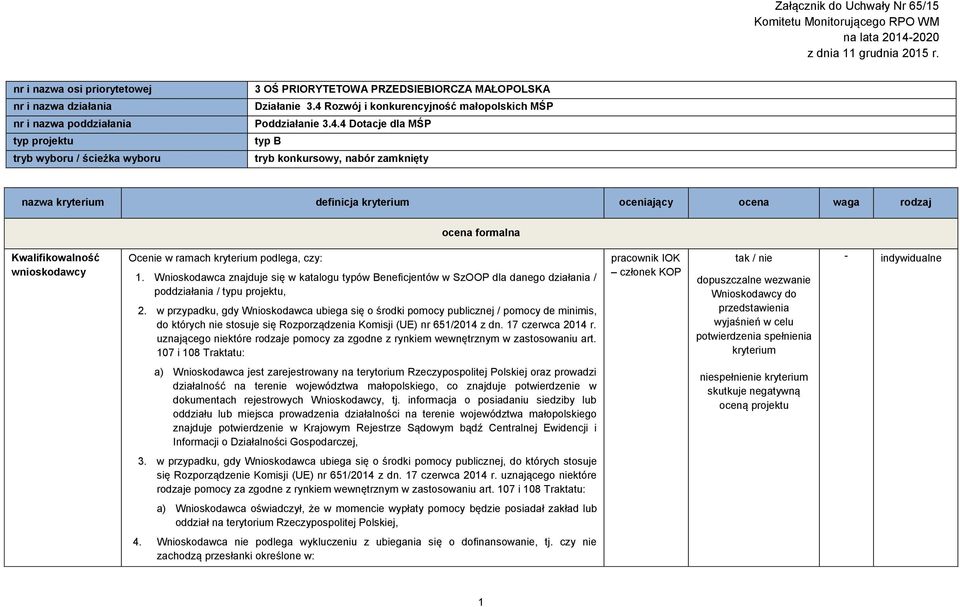 Załącznik do Uchwały Nr 65/15
Komitetu Monitorującego RPO WM
na lata 2014-2020
z dnia 11 grudnia 2015 r.

| nr i nazwa osi priorytetowej | 3 OŚ PRIORYTETOWA PRZEDSIEBIORCZA MAŁOPOLSKA |
|---|---|
| nr i nazwa działania | Działanie 3.4 Rozwój i konkurencyjność małopolskich MŚP |
| nr i nazwa poddziałania | Poddziałanie 3.4.4 Dotacje dla MŚP |
| typ projektu | typ B |
| tryb wyboru / ścieżka wyboru | tryb konkursowy, nabór zamknięty |

| nazwa kryterium | definicja kryterium | oceniający | ocena | waga | rodzaj |
|---|---|---|---|---|---|
| ocena formalna | | | | | |
| Kwalifikowalność wnioskodawcy | Ocenie w ramach kryterium podlega, czy: 1. Wnioskodawca znajduje się w katalogu typów Beneficjentów w SzOOP dla danego działania / poddziałania / typu projektu, 2. w przypadku, gdy Wnioskodawca ubiega się o środki pomocy publicznej / pomocy de minimis, do których nie stosuje się Rozporządzenia Komisji (UE) nr 651/2014 z dn. 17 czerwca 2014 r. uznającego niektóre rodzaje pomocy za zgodne z rynkiem wewnętrznym w zastosowaniu art. 107 i 108 Traktatu: a) Wnioskodawca jest zarejestrowany na terytorium Rzeczypospolitej Polskiej oraz prowadzi działalność na terenie województwa małopolskiego, co znajduje potwierdzenie w dokumentach rejestrowych Wnioskodawcy, tj. informacja o posiadaniu siedziby lub oddziału lub miejsca prowadzenia działalności na terenie województwa małopolskiego znajduje potwierdzenie w Krajowym Rejestrze Sądowym bądź Centralnej Ewidencji i Informacji o Działalności Gospodarczej, 3. w przypadku, gdy Wnioskodawca ubiega się o środki pomocy publicznej, do których stosuje się Rozporządzenie Komisji (UE) nr 651/2014 z dn. 17 czerwca 2014 r. uznającego niektóre rodzaje pomocy za zgodne z rynkiem wewnętrznym w zastosowaniu art. 107 i 108 Traktatu: a) Wnioskodawca oświadczył, że w momencie wypłaty pomocy będzie posiadał zakład lub oddział na terytorium Rzeczypospolitej Polskiej, 4. Wnioskodawca nie podlega wykluczeniu z ubiegania się o dofinansowanie, tj. czy nie zachodzą przesłanki określone w: | pracownik IOK – członek KOP | tak / nie dopuszczalne wezwanie Wnioskodawcy do przedstawienia wyjaśnień w celu potwierdzenia spełnienia kryterium niespełnienie kryterium skutkuje negatywną oceną projektu | - | indywidualne |

1